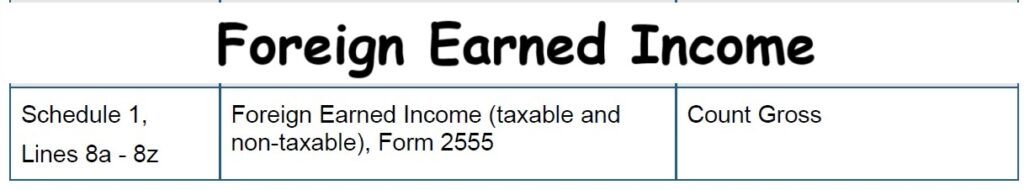 Foreign Earned Income

| Schedule 1, Lines 8a - 8z | Foreign Earned Income (taxable and non-taxable), Form 2555 | Count Gross |
|---|---|---|